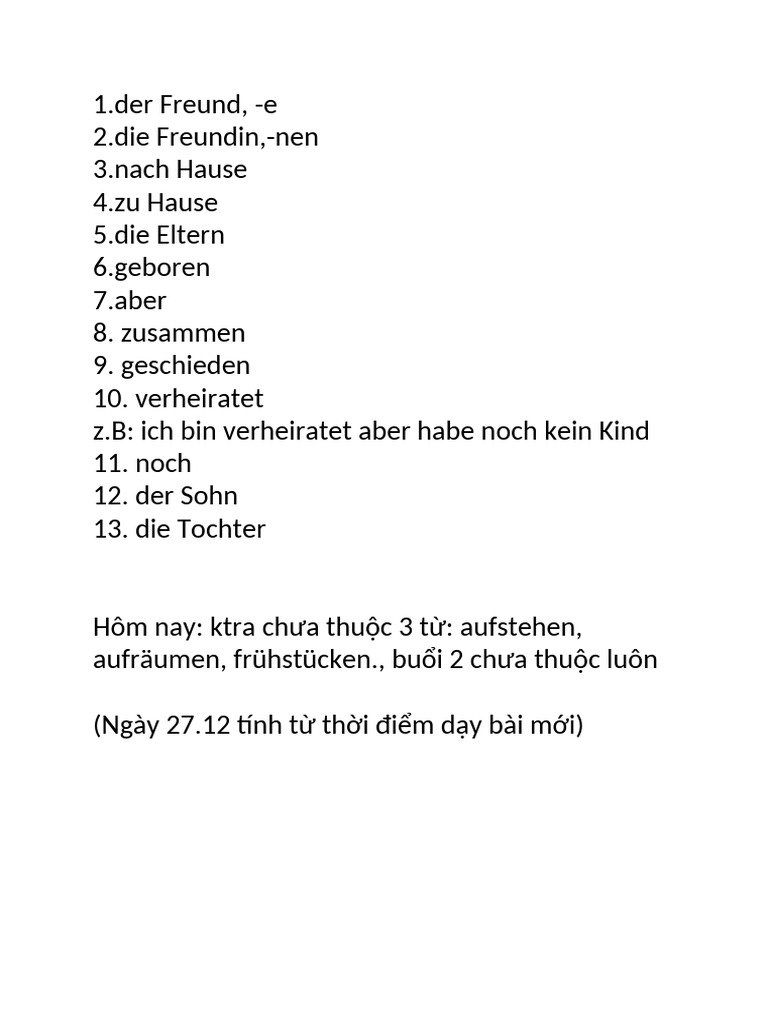 1.der Freund, -e
2.die Freundin,-nen
3.nach Hause
4.zu Hause
5.die Eltern
6.geboren
7.aber
8. zusammen
9. geschieden
10. verheiratet
z.B: ich bin verheiratet aber habe noch kein Kind
11. noch
12. der Sohn
13. die Tochter

Hôm nay: ktra chưa thuộc 3 từ: aufstehen, aufräumen, frühstücken., buổi 2 chưa thuộc luôn

(Ngày 27.12 tính từ thời điểm dạy bài mới)